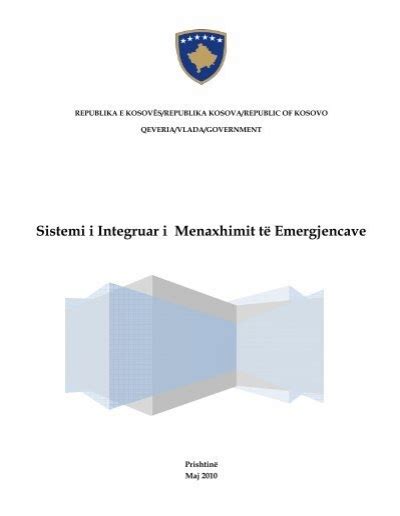 REPUBLIKA E KOSOVËS/REPUBLIKA KOSOVA/REPUBLIC OF KOSOVO

QEVERIA/VLADA/GOVERNMENT

Sistemi i Integruar i Menaxhimit të Emergjencave

Prishtinë
Maj 2010